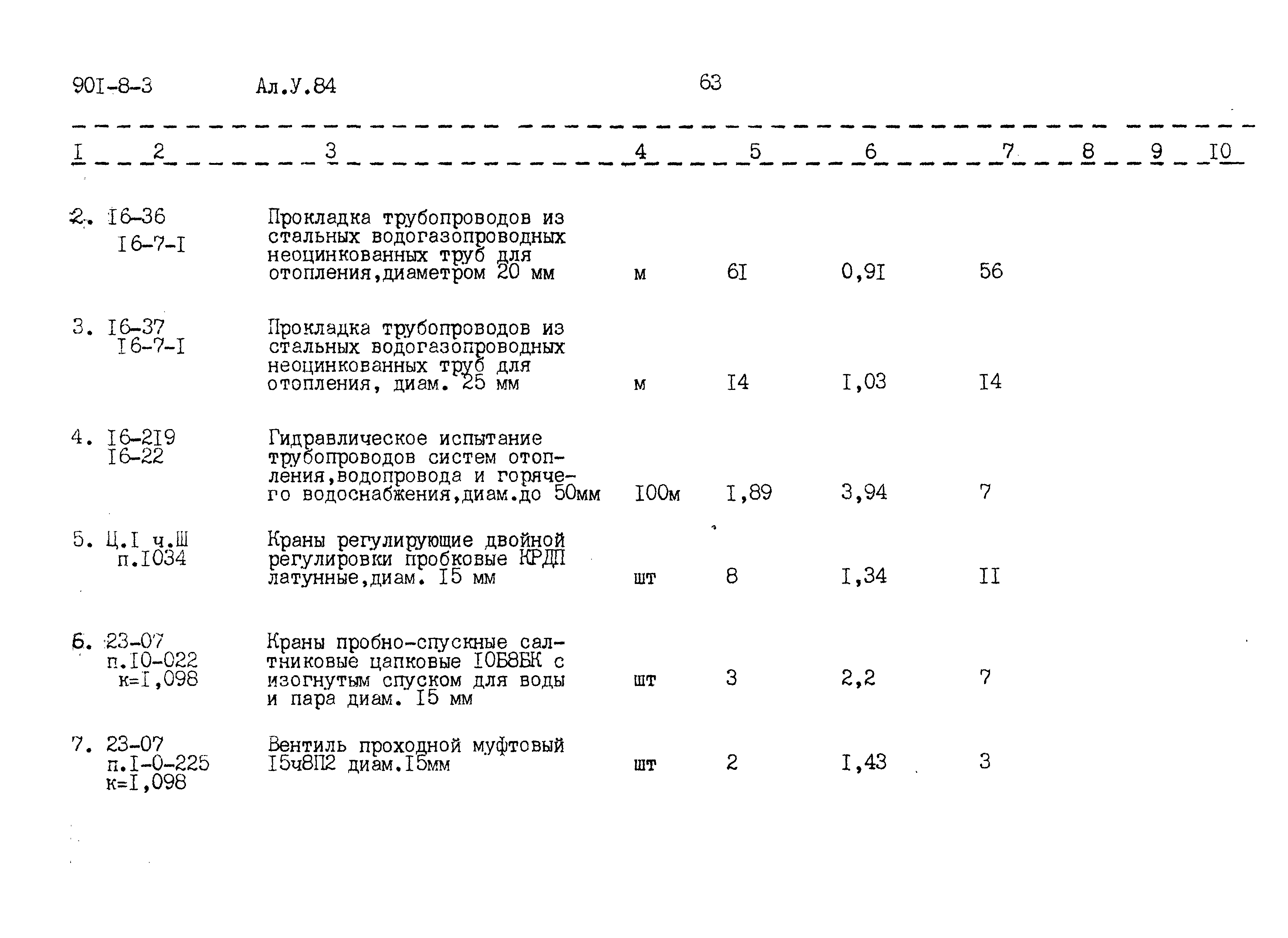 90I-8-3 Ал.У.84 63

| I | 2 | 3 | 4 | 5 | 6 | 7 | 8 | 9 | I0 |
|---|---|---|---|---|---|---|---|---|---|
| 2. | I6-36 I6-7-I | Прокладка трубопроводов из стальных водогазопроводных неоцинкованных труб для отопления,диаметром 20 мм | м | 6I | 0,9I | 56 | | | |
| 3. | I6-37 I6-7-I | Прокладка трубопроводов из стальных водогазопроводных неоцинкованных труб для отопления, диам. 25 мм | м | I4 | I,03 | I4 | | | |
| 4. | I6-2I9 I6-22 | Гидравлическое испытание трубопроводов систем отопления,водопровода и горячего водоснабжения,диам.до 50мм | I00м | I,89 | 3,94 | 7 | | | |
| 5. | Ц.I ч.Ш п.I034 | Краны регулирующие двойной регулировки пробковые КРДП латунные,диам. I5 мм | шт | 8 | I,34 | II | | | |
| 6. | 23-07 п.I0-022 к=I,098 | Краны пробно-спускные сальниковые цапковые I0Б8БК с изогнутым спуском для воды и пара диам. I5 мм | шт | 3 | 2,2 | 7 | | | |
| 7. | 23-07 п.I-0-225 к=I,098 | Вентиль проходной муфтовый I5ч8П2 диам.I5мм | шт | 2 | I,43 | 3 | | | |